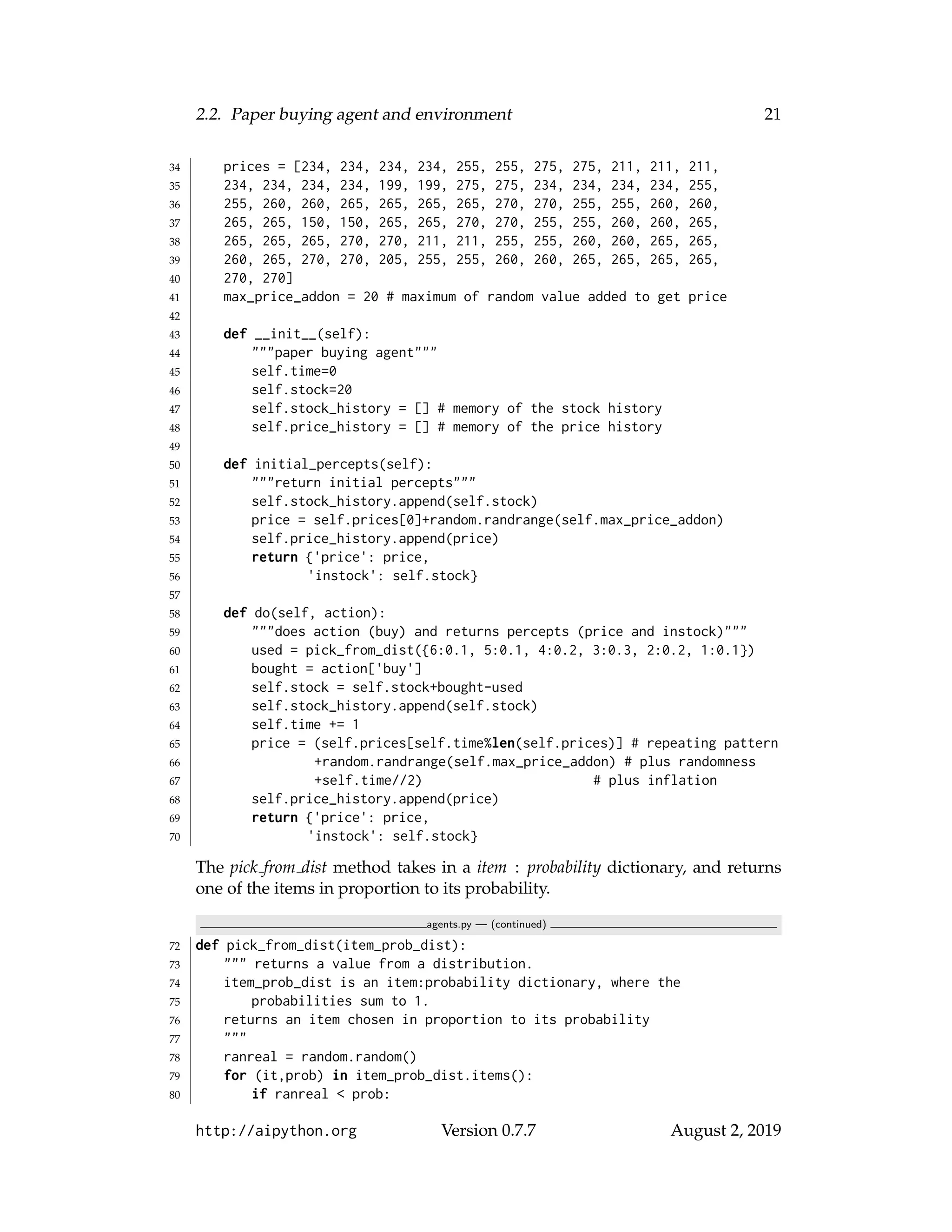 2.2. Paper buying agent and environment 21

34 prices = [234, 234, 234, 234, 255, 255, 275, 275, 211, 211, 211,
35 234, 234, 234, 234, 199, 199, 275, 275, 234, 234, 234, 234, 255,
36 255, 260, 260, 265, 265, 265, 265, 270, 270, 255, 255, 260, 260,
37 265, 265, 150, 150, 265, 265, 270, 270, 255, 255, 260, 260, 265,
38 265, 265, 265, 270, 270, 211, 211, 255, 255, 260, 260, 265, 265,
39 260, 265, 270, 270, 205, 255, 255, 260, 260, 265, 265, 265, 265,
40 270, 270]
41 max_price_addon = 20 # maximum of random value added to get price
42
43 def __init__(self):
44 """paper buying agent"""
45 self.time=0
46 self.stock=20
47 self.stock_history = [] # memory of the stock history
48 self.price_history = [] # memory of the price history
49
50 def initial_percepts(self):
51 """return initial percepts"""
52 self.stock_history.append(self.stock)
53 price = self.prices[0]+random.randrange(self.max_price_addon)
54 self.price_history.append(price)
55 return {'price': price,
56 'instock': self.stock}
57
58 def do(self, action):
59 """does action (buy) and returns percepts (price and instock)"""
60 used = pick_from_dist({6:0.1, 5:0.1, 4:0.2, 3:0.3, 2:0.2, 1:0.1})
61 bought = action['buy']
62 self.stock = self.stock+bought-used
63 self.stock_history.append(self.stock)
64 self.time += 1
65 price = (self.prices[self.time%len(self.prices)] # repeating pattern
66 +random.randrange(self.max_price_addon) # plus randomness
67 +self.time//2) # plus inflation
68 self.price_history.append(price)
69 return {'price': price,
70 'instock': self.stock}

The pick_from_dist method takes in a item : probability dictionary, and returns one of the items in proportion to its probability.

agents.py — (continued)

72 def pick_from_dist(item_prob_dist):
73 """ returns a value from a distribution.
74 item_prob_dist is an item:probability dictionary, where the
75 probabilities sum to 1.
76 returns an item chosen in proportion to its probability
77 """
78 ranreal = random.random()
79 for (it,prob) in item_prob_dist.items():
80 if ranreal < prob:

http://aipython.org Version 0.7.7 August 2, 2019